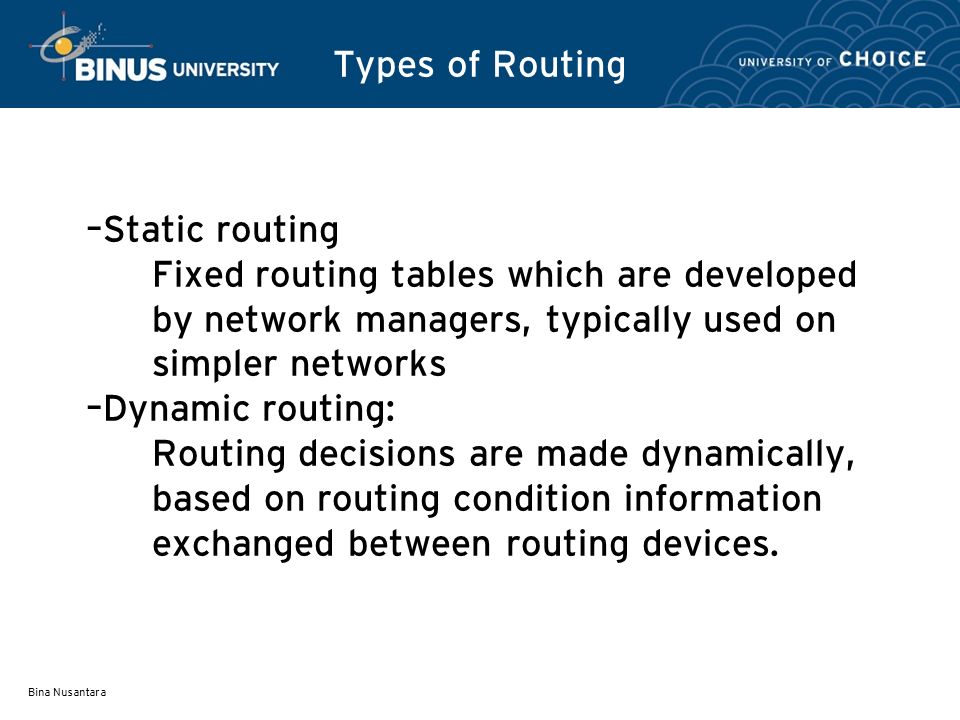 BINUS UNIVERSITY

Types of Routing

UNIVERSITY OF CHOICE

–Static routing
Fixed routing tables which are developed by network managers, typically used on simpler networks

–Dynamic routing:
Routing decisions are made dynamically, based on routing condition information exchanged between routing devices.

Bina Nusantara